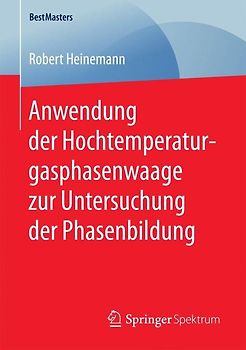 BestMasters

Robert Heinemann

Anwendung der Hochtemperaturgasphasenwaage zur Untersuchung der Phasenbildung

Springer Spektrum